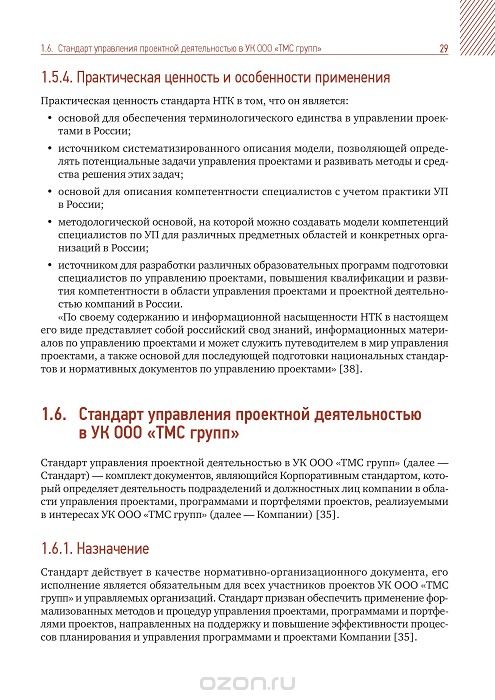 1.6. Стандарт управления проектной деятельностью в УК ООО «ТМС групп» 29

1.5.4. Практическая ценность и особенности применения

Практическая ценность стандарта НТК в том, что он является:

• основой для обеспечения терминологического единства в управлении проектами в России;

• источником систематизированного описания модели, позволяющей определять потенциальные задачи управления проектами и развивать методы и средства решения этих задач;

• основой для описания компетентности специалистов с учетом практики УП в России;

• методологической основой, на которой можно создавать модели компетенций специалистов по УП для различных предметных областей и конкретных организаций в России;

• источником для разработки различных образовательных программ подготовки специалистов по управлению проектами, повышения квалификации и развития компетентности в области управления проектами и проектной деятельностью компаний в России.

«По своему содержанию и информационной насыщенности НТК в настоящем его виде представляет собой российский свод знаний, информационных материалов по управлению проектами и может служить путеводителем в мир управления проектами, а также основой для последующей подготовки национальных стандартов и нормативных документов по управлению проектами» [38].

1.6. Стандарт управления проектной деятельностью в УК ООО «ТМС групп»

Стандарт управления проектной деятельностью в УК ООО «ТМС групп» (далее — Стандарт) — комплект документов, являющийся Корпоративным стандартом, который определяет деятельность подразделений и должностных лиц компании в области управления проектами, программами и портфелями проектов, реализуемыми в интересах УК ООО «ТМС групп» (далее — Компании) [35].

1.6.1. Назначение

Стандарт действует в качестве нормативно-организационного документа, его исполнение является обязательным для всех участников проектов УК ООО «ТМС групп» и управляемых организаций. Стандарт призван обеспечить применение формализованных методов и процедур управления проектами, программами и портфелями проектов, направленных на поддержку и повышение эффективности процессов планирования и управления программами и проектами Компании [35].

ozon.ru